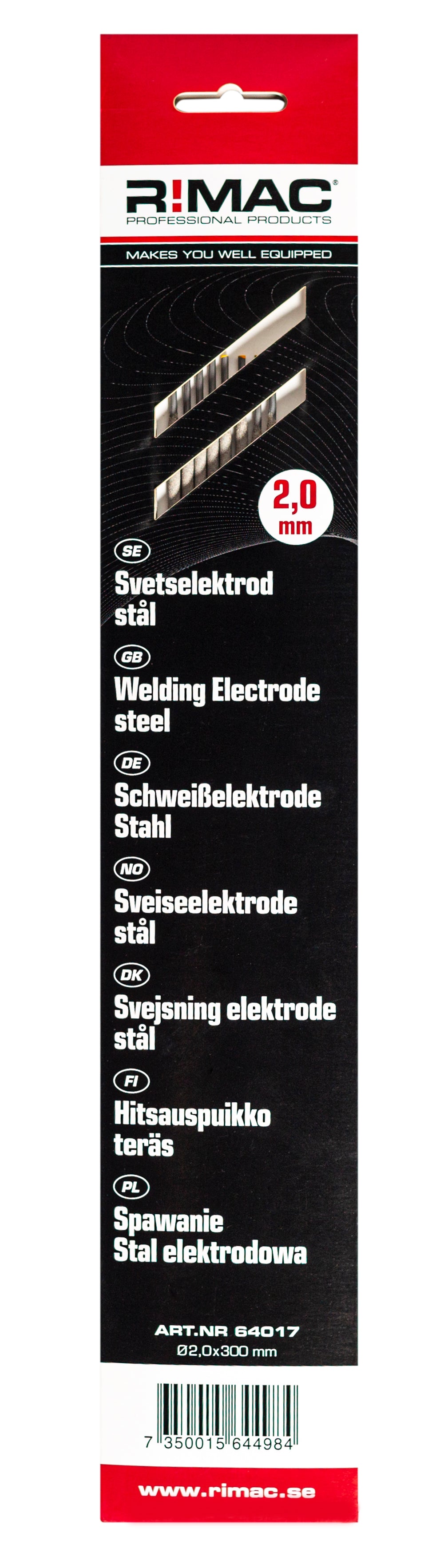 R!MAC®
PROFESSIONAL PRODUCTS

MAKES YOU WELL EQUIPPED

2,0
mm

SE
Svetselektrod
stål

GB
Welding Electrode
steel

DE
Schweißelektrode
Stahl

NO
Sveiseelektrode
stål

DK
Svejsning elektrode
stål

FI
Hitsauspuikko
teräs

PL
Spawanie
Stal elektrodowa

ART.NR 64017
Ø2,0x300 mm

7 350015 644984

www.rimac.se